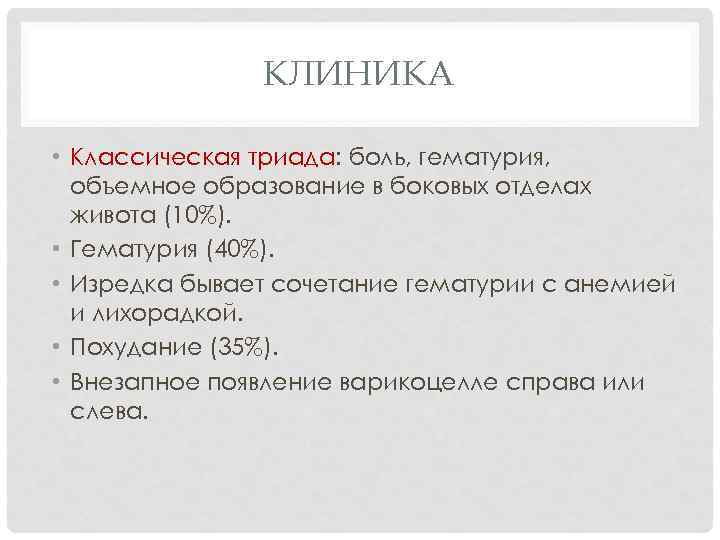 КЛИНИКА

• Классическая триада: боль, гематурия, объемное образование в боковых отделах живота (10%).
• Гематурия (40%).
• Изредка бывает сочетание гематурии с анемией и лихорадкой.
• Похудание (35%).
• Внезапное появление варикоцелле справа или слева.